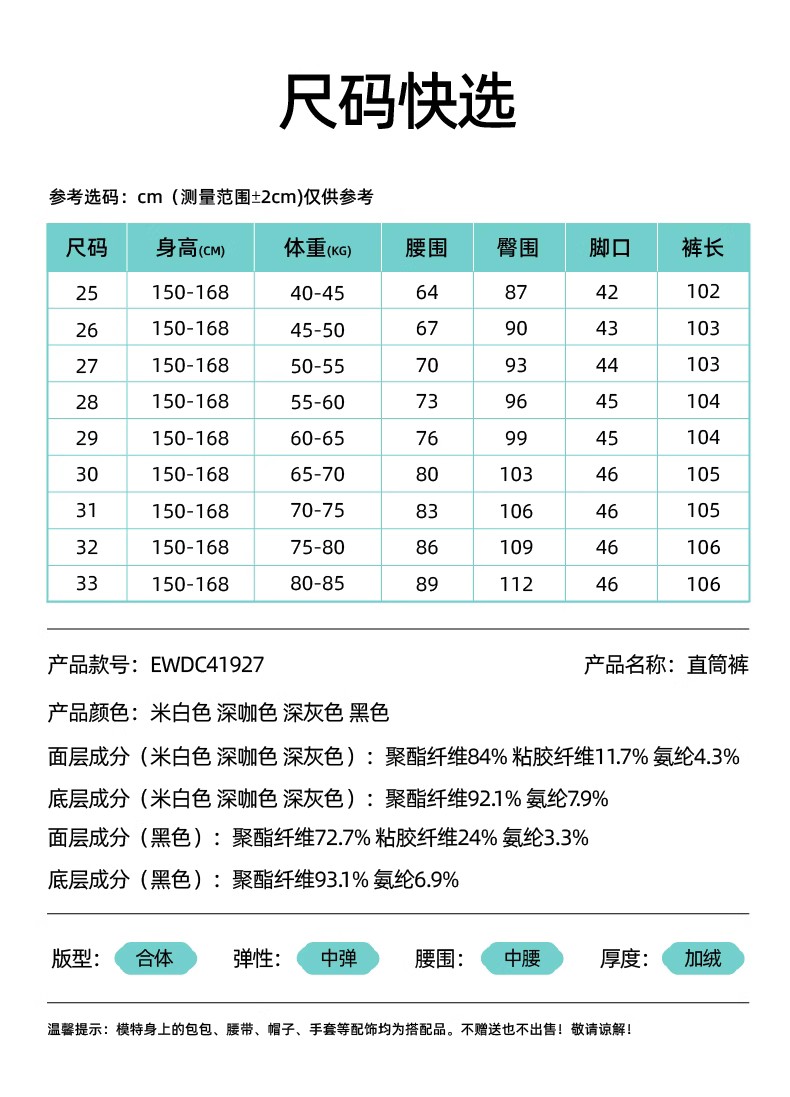 尺码快选

参考选码：cm（测量范围±2cm)仅供参考

| 尺码 | 身高(CM) | 体重(KG) | 腰围 | 臀围 | 脚口 | 裤长 |
|---|---|---|---|---|---|---|
| 25 | 150-168 | 40-45 | 64 | 87 | 42 | 102 |
| 26 | 150-168 | 45-50 | 67 | 90 | 43 | 103 |
| 27 | 150-168 | 50-55 | 70 | 93 | 44 | 103 |
| 28 | 150-168 | 55-60 | 73 | 96 | 45 | 104 |
| 29 | 150-168 | 60-65 | 76 | 99 | 45 | 104 |
| 30 | 150-168 | 65-70 | 80 | 103 | 46 | 105 |
| 31 | 150-168 | 70-75 | 83 | 106 | 46 | 105 |
| 32 | 150-168 | 75-80 | 86 | 109 | 46 | 106 |
| 33 | 150-168 | 80-85 | 89 | 112 | 46 | 106 |

产品款号：EWDC41927

产品名称：直筒裤

产品颜色：米白色 深咖色 深灰色 黑色

面层成分（米白色 深咖色 深灰色）：聚酯纤维84% 粘胶纤维11.7% 氨纶4.3%

底层成分（米白色 深咖色 深灰色）：聚酯纤维92.1% 氨纶7.9%

面层成分（黑色）：聚酯纤维72.7% 粘胶纤维24% 氨纶3.3%

底层成分（黑色）：聚酯纤维93.1% 氨纶6.9%

版型： 合体 弹性： 中弹 腰围： 中腰 厚度： 加绒

温馨提示：模特身上的包包、腰带、帽子、手套等配饰均为搭配品。不赠送也不出售！敬请谅解！